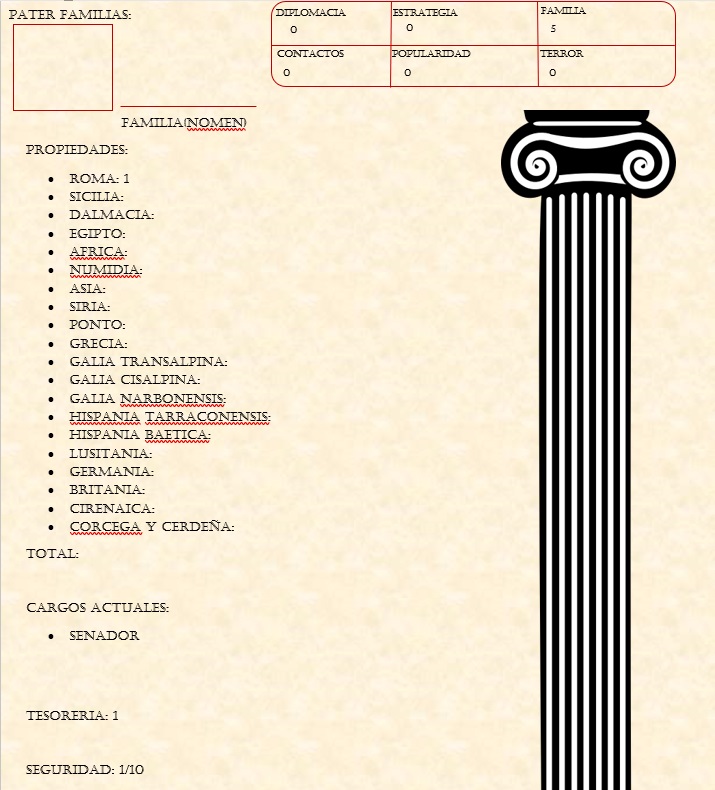 PATER FAMILIAS:

| DIPLOMACIA 0 | ESTRATEGIA 0 | FAMILIA 5 |
|---|---|---|
| CONTACTOS 0 | POPULARIDAD 0 | TERROR 0 |

FAMILIA(NOMEN)

PROPIEDADES:

- ROMA: 1
- SICILIA:
- DALMACIA:
- EGIPTO:
- AFRICA:
- NUMIDIA:
- ASIA:
- SIRIA:
- PONTO:
- GRECIA:
- GALIA TRANSALPINA:
- GALIA CISALPINA:
- GALIA NARBONENSIS:
- HISPANIA TARRACONENSIS:
- HISPANIA BAETICA:
- LUSITANIA:
- GERMANIA:
- BRITANIA:
- CIRENAICA:
- CORCEGA Y CERDEÑA:

TOTAL:

CARGOS ACTUALES:

- SENADOR

TESORERIA: 1

SEGURIDAD: 1/10